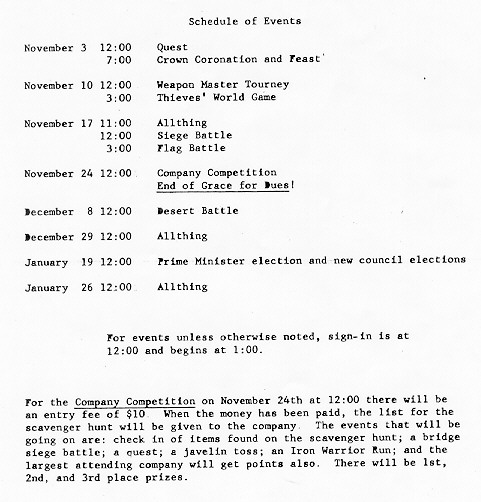 Schedule of Events

| | | |
|---|---|---|
| November 3 | 12:00 | Quest |
| | 7:00 | Crown Coronation and Feast |
| November 10 | 12:00 | Weapon Master Tourney |
| | 3:00 | Thieves' World Game |
| November 17 | 11:00 | Allthing |
| | 12:00 | Siege Battle |
| | 3:00 | Flag Battle |
| November 24 | 12:00 | Company Competition |
| | | End of Grace for Dues! |
| December 8 | 12:00 | Desert Battle |
| December 29 | 12:00 | Allthing |
| January 19 | 12:00 | Prime Minister election and new council elections |
| January 26 | 12:00 | Allthing |

For events unless otherwise noted, sign-in is at 12:00 and begins at 1:00.

For the Company Competition on November 24th at 12:00 there will be an entry fee of $10. When the money has been paid, the list for the scavenger hunt will be given to the company. The events that will be going on are: check in of items found on the scavenger hunt; a bridge siege battle; a quest; a javelin toss; an Iron Warrior Run; and the largest attending company will get points also. There will be 1st, 2nd, and 3rd place prizes.